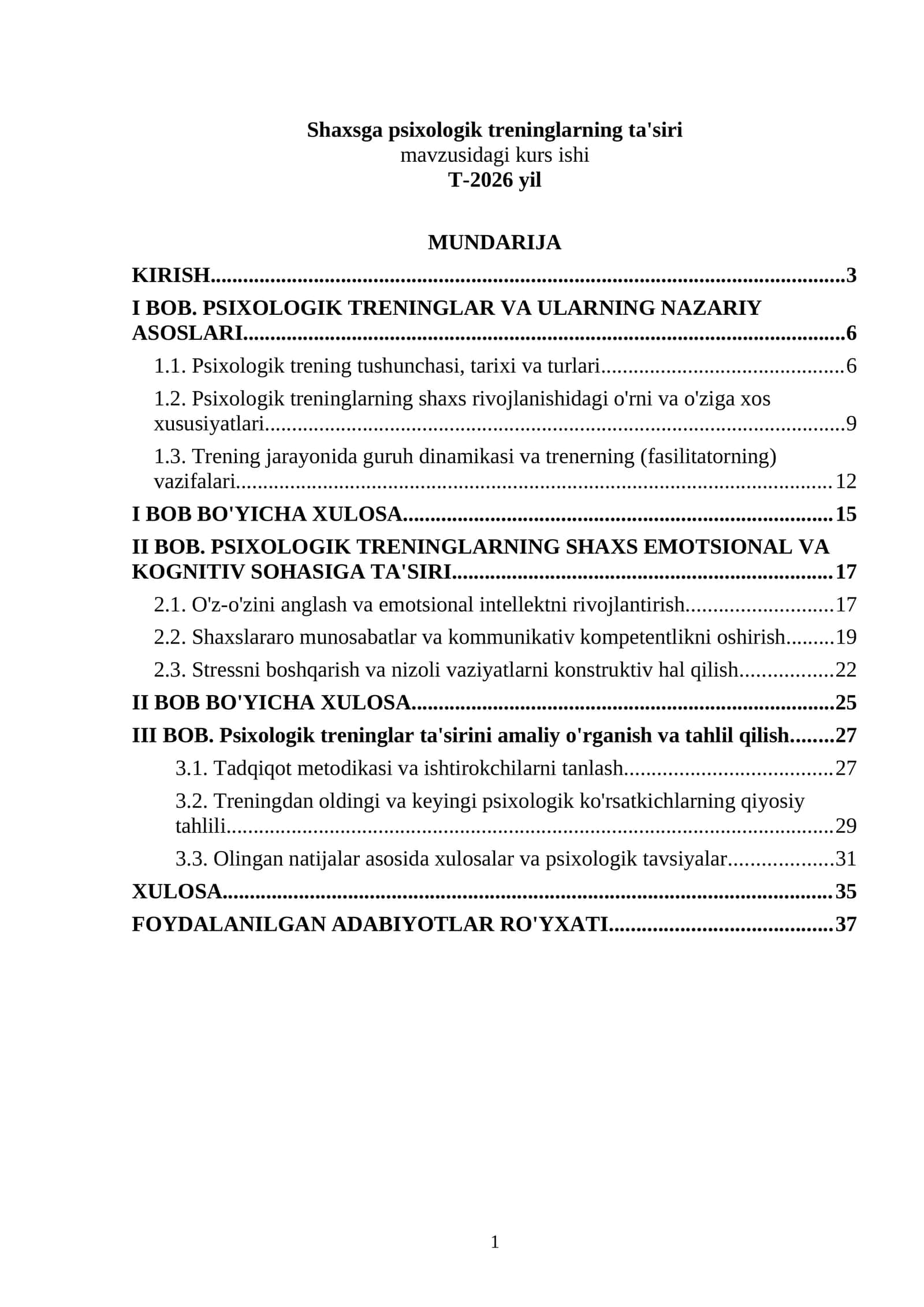 Shaxsga psixologik treninglarning ta'siri
mavzusidagi kurs ishi
T-2026 yil

MUNDARIJA

KIRISH 3

I BOB. PSIXOLOGIK TRENINGLAR VA ULARNING NAZARIY ASOSLARI 6

1.1. Psixologik trening tushunchasi, tarixi va turlari 6

1.2. Psixologik treninglarning shaxs rivojlanishidagi o'rni va o'ziga xos xususiyatlari 9

1.3. Trening jarayonida guruh dinamikasi va trenerning (fasilitatorning) vazifalari 12

I BOB BO'YICHA XULOSA 15

II BOB. PSIXOLOGIK TRENINGLARNING SHAXS EMOTSIONAL VA KOGNITIV SOHASIGA TA'SIRI 17

2.1. O'z-o'zini anglash va emotsional intellektni rivojlantirish 17

2.2. Shaxslararo munosabatlar va kommunikativ kompetentlikni oshirish 19

2.3. Stressni boshqarish va nizoli vaziyatlarni konstruktiv hal qilish 22

II BOB BO'YICHA XULOSA 25

III BOB. Psixologik treninglar ta'sirini amaliy o'rganish va tahlil qilish 27

3.1. Tadqiqot metodikasi va ishtirokchilarni tanlash 27

3.2. Treningdan oldingi va keyingi psixologik ko'rsatkichlarning qiyosiy tahlili 29

3.3. Olingan natijalar asosida xulosalar va psixologik tavsiyalar 31

XULOSA 35

FOYDALANILGAN ADABIYOTLAR RO'YXATI 37

1